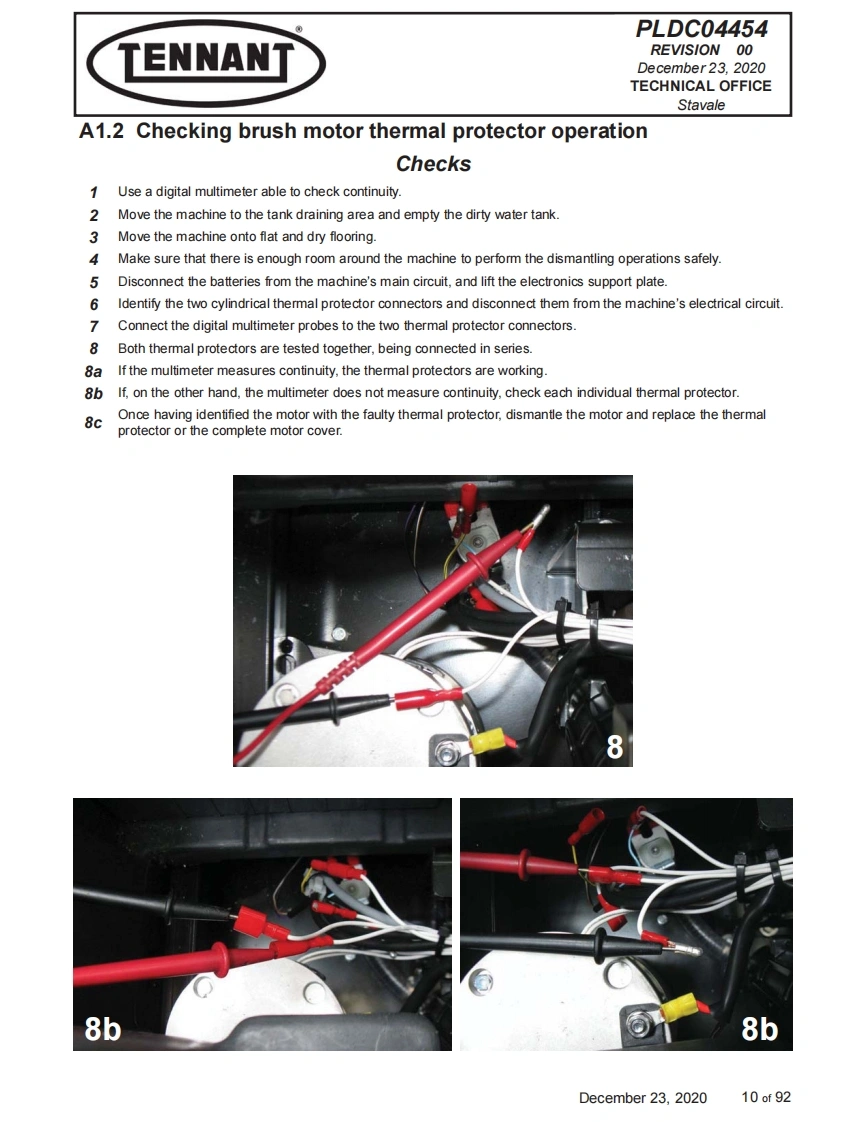 TENNANT®

PLDC04454
REVISION 00
December 23, 2020
TECHNICAL OFFICE
Stavale

A1.2 Checking brush motor thermal protector operation

Checks

1 Use a digital multimeter able to check continuity.
2 Move the machine to the tank draining area and empty the dirty water tank.
3 Move the machine onto flat and dry flooring.
4 Make sure that there is enough room around the machine to perform the dismantling operations safely.
5 Disconnect the batteries from the machine's main circuit, and lift the electronics support plate.
6 Identify the two cylindrical thermal protector connectors and disconnect them from the machine's electrical circuit.
7 Connect the digital multimeter probes to the two thermal protector connectors.
8 Both thermal protectors are tested together, being connected in series.
8a If the multimeter measures continuity, the thermal protectors are working.
8b If, on the other hand, the multimeter does not measure continuity, check each individual thermal protector.
8c Once having identified the motor with the faulty thermal protector, dismantle the motor and replace the thermal protector or the complete motor cover.

8

8b

8b

December 23, 2020 10 of 92